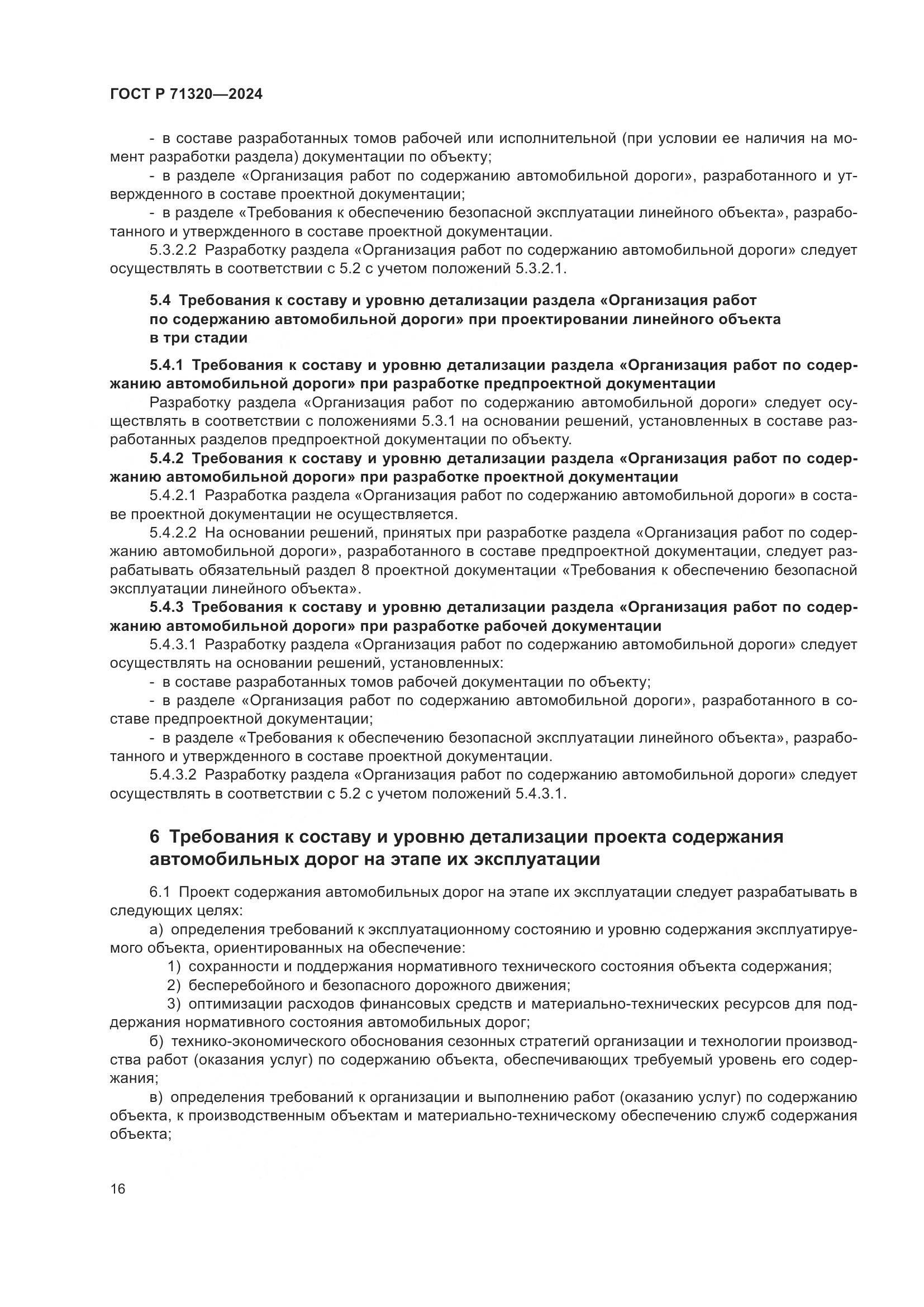 ГОСТ Р 71320—2024

- в составе разработанных томов рабочей или исполнительной (при условии ее наличия на момент разработки раздела) документации по объекту;
- в разделе «Организация работ по содержанию автомобильной дороги», разработанного и утвержденного в составе проектной документации;
- в разделе «Требования к обеспечению безопасной эксплуатации линейного объекта», разработанного и утвержденного в составе проектной документации.
5.3.2.2 Разработку раздела «Организация работ по содержанию автомобильной дороги» следует осуществлять в соответствии с 5.2 с учетом положений 5.3.2.1.

5.4 Требования к составу и уровню детализации раздела «Организация работ по содержанию автомобильной дороги» при проектировании линейного объекта в три стадии

5.4.1 Требования к составу и уровню детализации раздела «Организация работ по содержанию автомобильной дороги» при разработке предпроектной документации
Разработку раздела «Организация работ по содержанию автомобильной дороги» следует осуществлять в соответствии с положениями 5.3.1 на основании решений, установленных в составе разработанных разделов предпроектной документации по объекту.
5.4.2 Требования к составу и уровню детализации раздела «Организация работ по содержанию автомобильной дороги» при разработке проектной документации
5.4.2.1 Разработка раздела «Организация работ по содержанию автомобильной дороги» в составе проектной документации не осуществляется.
5.4.2.2 На основании решений, принятых при разработке раздела «Организация работ по содержанию автомобильной дороги», разработанного в составе предпроектной документации, следует разрабатывать обязательный раздел 8 проектной документации «Требования к обеспечению безопасной эксплуатации линейного объекта».
5.4.3 Требования к составу и уровню детализации раздела «Организация работ по содержанию автомобильной дороги» при разработке рабочей документации
5.4.3.1 Разработку раздела «Организация работ по содержанию автомобильной дороги» следует осуществлять на основании решений, установленных:
- в составе разработанных томов рабочей документации по объекту;
- в разделе «Организация работ по содержанию автомобильной дороги», разработанного в составе предпроектной документации;
- в разделе «Требования к обеспечению безопасной эксплуатации линейного объекта», разработанного и утвержденного в составе проектной документации.
5.4.3.2 Разработку раздела «Организация работ по содержанию автомобильной дороги» следует осуществлять в соответствии с 5.2 с учетом положений 5.4.3.1.

6 Требования к составу и уровню детализации проекта содержания автомобильных дорог на этапе их эксплуатации

6.1 Проект содержания автомобильных дорог на этапе их эксплуатации следует разрабатывать в следующих целях:
а) определения требований к эксплуатационному состоянию и уровню содержания эксплуатируемого объекта, ориентированных на обеспечение:
1) сохранности и поддержания нормативного технического состояния объекта содержания;
2) бесперебойного и безопасного дорожного движения;
3) оптимизации расходов финансовых средств и материально-технических ресурсов для поддержания нормативного состояния автомобильных дорог;
б) технико-экономического обоснования сезонных стратегий организации и технологии производства работ (оказания услуг) по содержанию объекта, обеспечивающих требуемый уровень его содержания;
в) определения требований к организации и выполнению работ (оказанию услуг) по содержанию объекта, к производственным объектам и материально-техническому обеспечению служб содержания объекта;

16